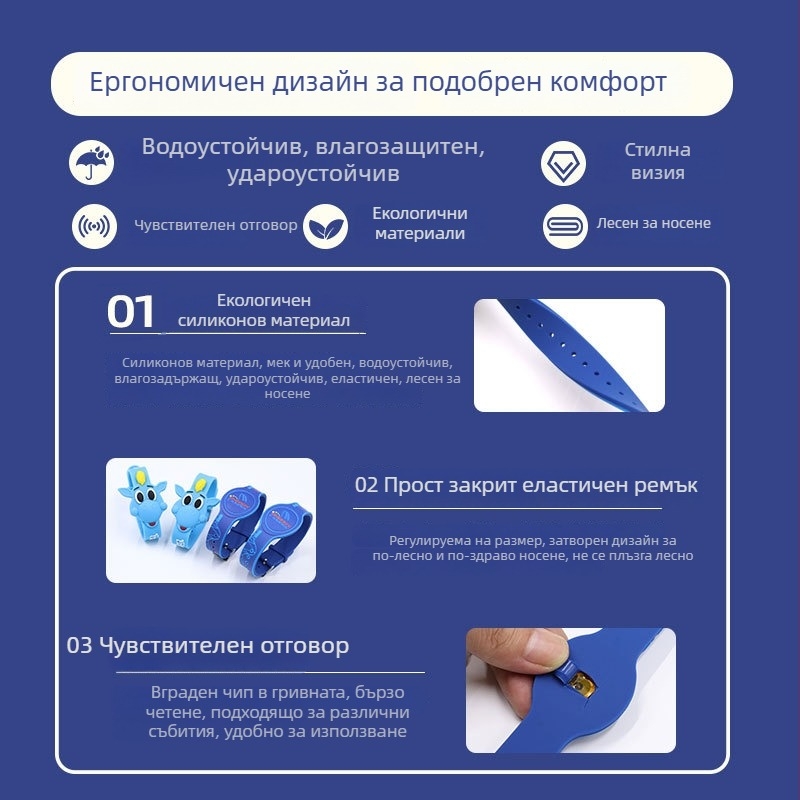 Ергономичен дизайн за подобрен комфорт

Водоустойчив, влагозащитен, удароустойчив

Стилна визия

Чувствителен отговор

Екологични материали

Лесен за носене

01 Екологичен силиконов материал

Силиконов материал, мек и удобен, водоустойчив, влагозадържащ, удароустойчив, еластичен, лесен за носене

02 Прост закрит еластичен ремък

Регулируема на размер, затворен дизайн за по-лесно и по-здраво носене, не се плъзга лесно

03 Чувствителен отговор

Вграден чип в гривната, бързо четене, подходящо за различни събития, удобно за използване